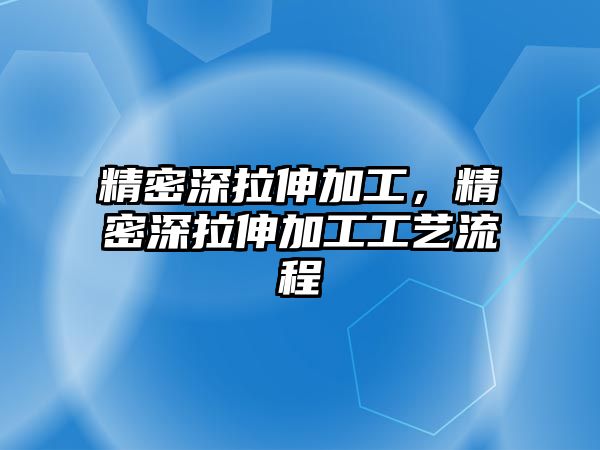 精密深拉伸加工，精密深拉伸加工工艺流程